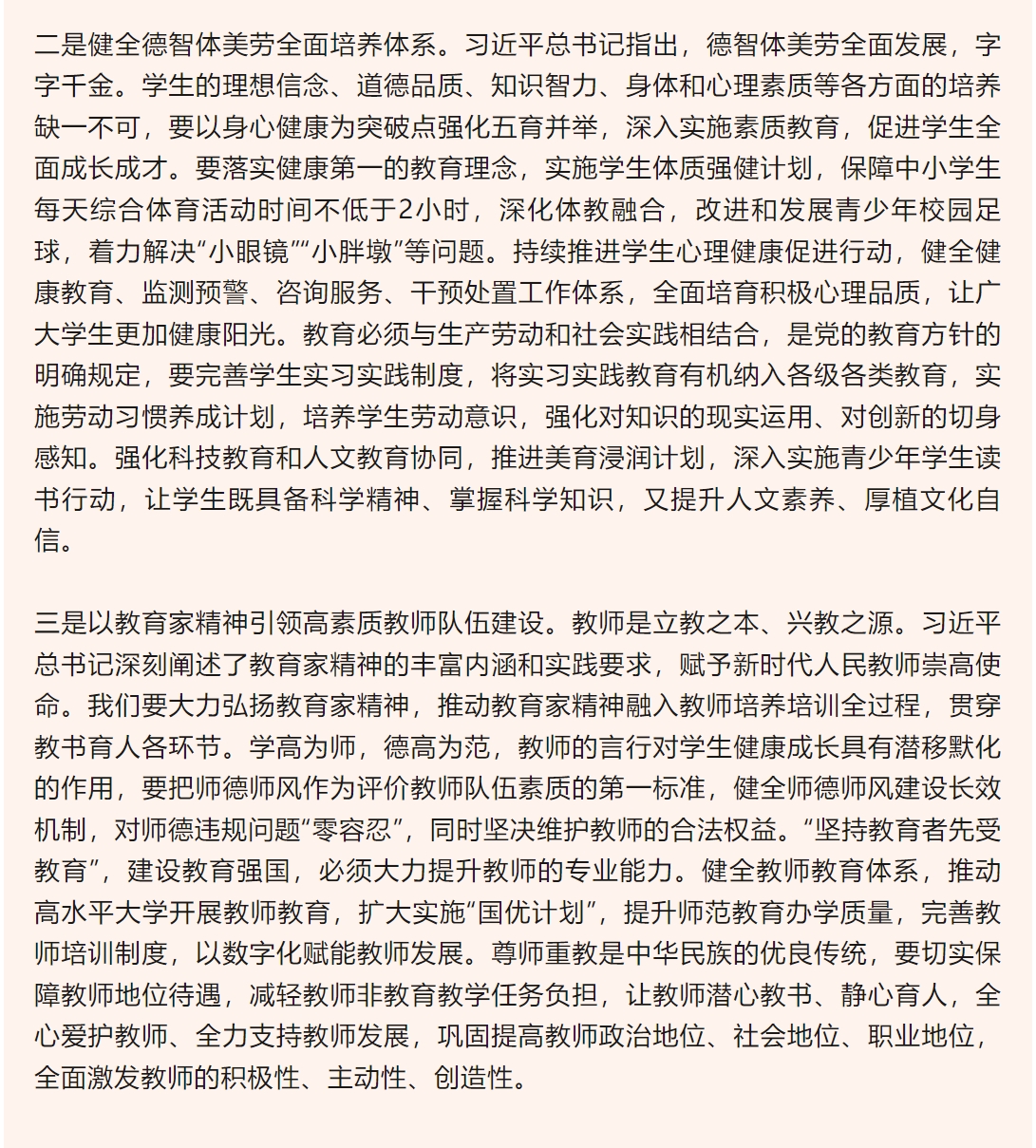 二是健全德智体美劳全面培养体系。习近平总书记指出，德智体美劳全面发展，字字千金。学生的理想信念、道德品质、知识智力、身体和心理素质等各方面的培养缺一不可，要以身心健康为突破点强化五育并举，深入实施素质教育，促进学生全面成长成才。要落实健康第一的教育理念，实施学生体质强健计划，保障中小学生每天综合体育活动时间不低于2小时，深化体教融合，改进和发展青少年校园足球，着力解决“小眼镜”“小胖墩”等问题。持续推进学生心理健康促进行动，健全健康教育、监测预警、咨询服务、干预处置工作体系，全面培育积极心理品质，让广大学生更加健康阳光。教育必须与生产劳动和社会实践相结合，是党的教育方针的明确规定，要完善学生实习实践制度，将实习实践教育有机纳入各级各类教育，实施劳动习惯养成计划，培养学生劳动意识，强化对知识的现实运用、对创新的切身感知。强化科技教育和人文教育协同，推进美育浸润计划，深入实施青少年学生读书行动，让学生既具备科学精神、掌握科学知识，又提升人文素养、厚植文化自信。

三是以教育家精神引领高素质教师队伍建设。教师是立教之本、兴教之源。习近平总书记深刻阐述了教育家精神的丰富内涵和实践要求，赋予新时代人民教师崇高使命。我们要大力弘扬教育家精神，推动教育家精神融入教师培养培训全过程，贯穿教书育人各环节。学高为师，德高为范，教师的言行对学生健康成长具有潜移默化的作用，要把师德师风作为评价教师队伍素质的第一标准，健全师德师风建设长效机制，对师德违规问题“零容忍”，同时坚决维护教师的合法权益。“坚持教育者先受教育”，建设教育强国，必须大力提升教师的专业能力。健全教师教育体系，推动高水平大学开展教师教育，扩大实施“国优计划”，提升师范教育办学质量，完善教师培训制度，以数字化赋能教师发展。尊师重教是中华民族的优良传统，要切实保障教师地位待遇，减轻教师非教育教学任务负担，让教师潜心教书、静心育人，全心爱护教师、全力支持教师发展，巩固提高教师政治地位、社会地位、职业地位，全面激发教师的积极性、主动性、创造性。